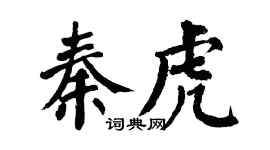 秦虎
词典网